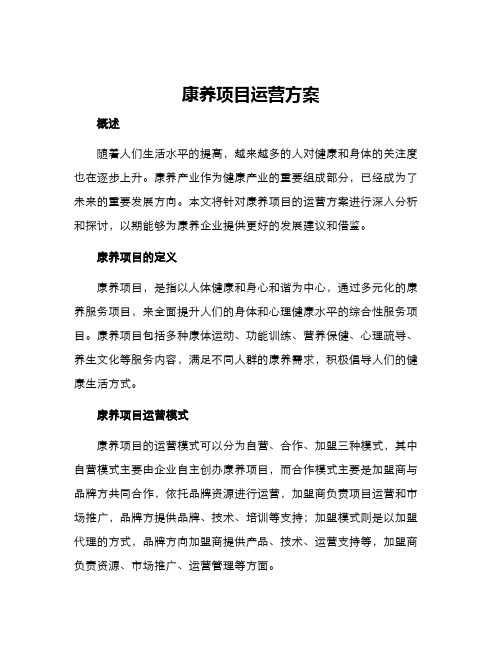 康养项目运营方案

概述

随着人们生活水平的提高，越来越多的人对健康和身体的关注度也在逐步上升。康养产业作为健康产业的重要组成部分，已经成为了未来的重要发展方向。本文将针对康养项目的运营方案进行深入分析和探讨，以期能够为康养企业提供更好的发展建议和借鉴。

康养项目的定义

康养项目，是指以人体健康和身心和谐为中心，通过多元化的康养服务项目，来全面提升人们的身体和心理健康水平的综合性服务项目。康养项目包括多种康体运动、功能训练、营养保健、心理疏导、养生文化等服务内容，满足不同人群的康养需求，积极倡导人们的健康生活方式。

康养项目运营模式

康养项目的运营模式可以分为自营、合作、加盟三种模式，其中自营模式主要由企业自主创办康养项目，而合作模式主要是加盟商与品牌方共同合作，依托品牌资源进行运营，加盟商负责项目运营和市场推广，品牌方提供品牌、技术、培训等支持；加盟模式则是以加盟代理的方式，品牌方向加盟商提供产品、技术、运营支持等，加盟商负责资源、市场推广、运营管理等方面。